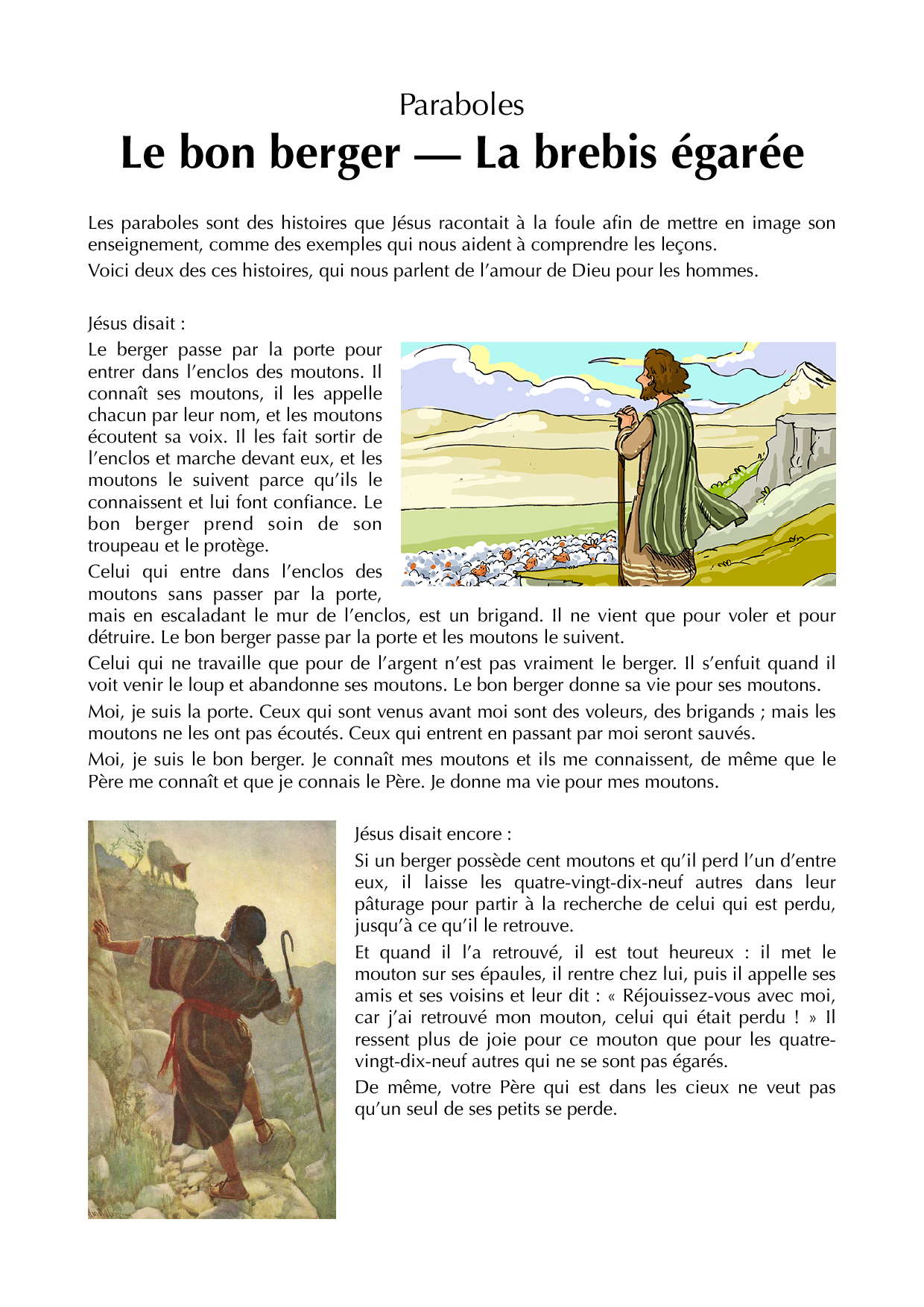 Paraboles

Le bon berger — La brebis égarée

Les paraboles sont des histoires que Jésus racontait à la foule afin de mettre en image son enseignement, comme des exemples qui nous aident à comprendre les leçons.

Voici deux des ces histoires, qui nous parlent de l'amour de Dieu pour les hommes.

Jésus disait :

Le berger passe par la porte pour entrer dans l'enclos des moutons. Il connaît ses moutons, il les appelle chacun par leur nom, et les moutons écoutent sa voix. Il les fait sortir de l'enclos et marche devant eux, et les moutons le suivent parce qu'ils le connaissent et lui font confiance. Le bon berger prend soin de son troupeau et le protège.

Celui qui entre dans l'enclos des moutons sans passer par la porte, mais en escaladant le mur de l'enclos, est un brigand. Il ne vient que pour voler et pour détruire. Le bon berger passe par la porte et les moutons le suivent.

Celui qui ne travaille que pour de l'argent n'est pas vraiment le berger. Il s'enfuit quand il voit venir le loup et abandonne ses moutons. Le bon berger donne sa vie pour ses moutons.

Moi, je suis la porte. Ceux qui sont venus avant moi sont des voleurs, des brigands ; mais les moutons ne les ont pas écoutés. Ceux qui entrent en passant par moi seront sauvés.

Moi, je suis le bon berger. Je connaît mes moutons et ils me connaissent, de même que le Père me connaît et que je connais le Père. Je donne ma vie pour mes moutons.

Jésus disait encore :

Si un berger possède cent moutons et qu'il perd l'un d'entre eux, il laisse les quatre-vingt-dix-neuf autres dans leur pâturage pour partir à la recherche de celui qui est perdu, jusqu'à ce qu'il le retrouve.

Et quand il l'a retrouvé, il est tout heureux : il met le mouton sur ses épaules, il rentre chez lui, puis il appelle ses amis et ses voisins et leur dit : « Réjouissez-vous avec moi, car j'ai retrouvé mon mouton, celui qui était perdu ! » Il ressent plus de joie pour ce mouton que pour les quatre-vingt-dix-neuf autres qui ne se sont pas égarés.

De même, votre Père qui est dans les cieux ne veut pas qu'un seul de ses petits se perde.